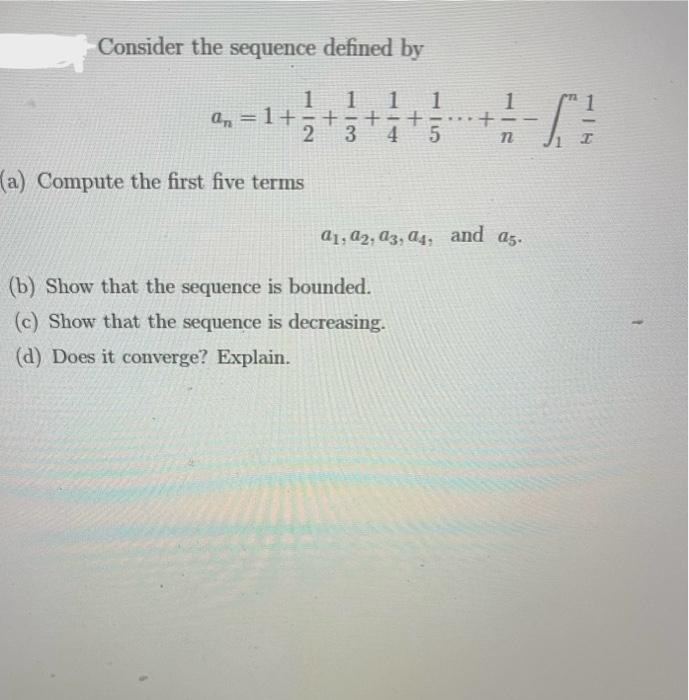 Consider the sequence defined by

$a_n = 1 + \frac{1}{2} + \frac{1}{3} + \frac{1}{4} + \frac{1}{5} \cdots + \frac{1}{n} - \int_1^n \frac{1}{x}$

(a) Compute the first five terms

$a_1, a_2, a_3, a_4,$ and $a_5$.

(b) Show that the sequence is bounded.

(c) Show that the sequence is decreasing.

(d) Does it converge? Explain.